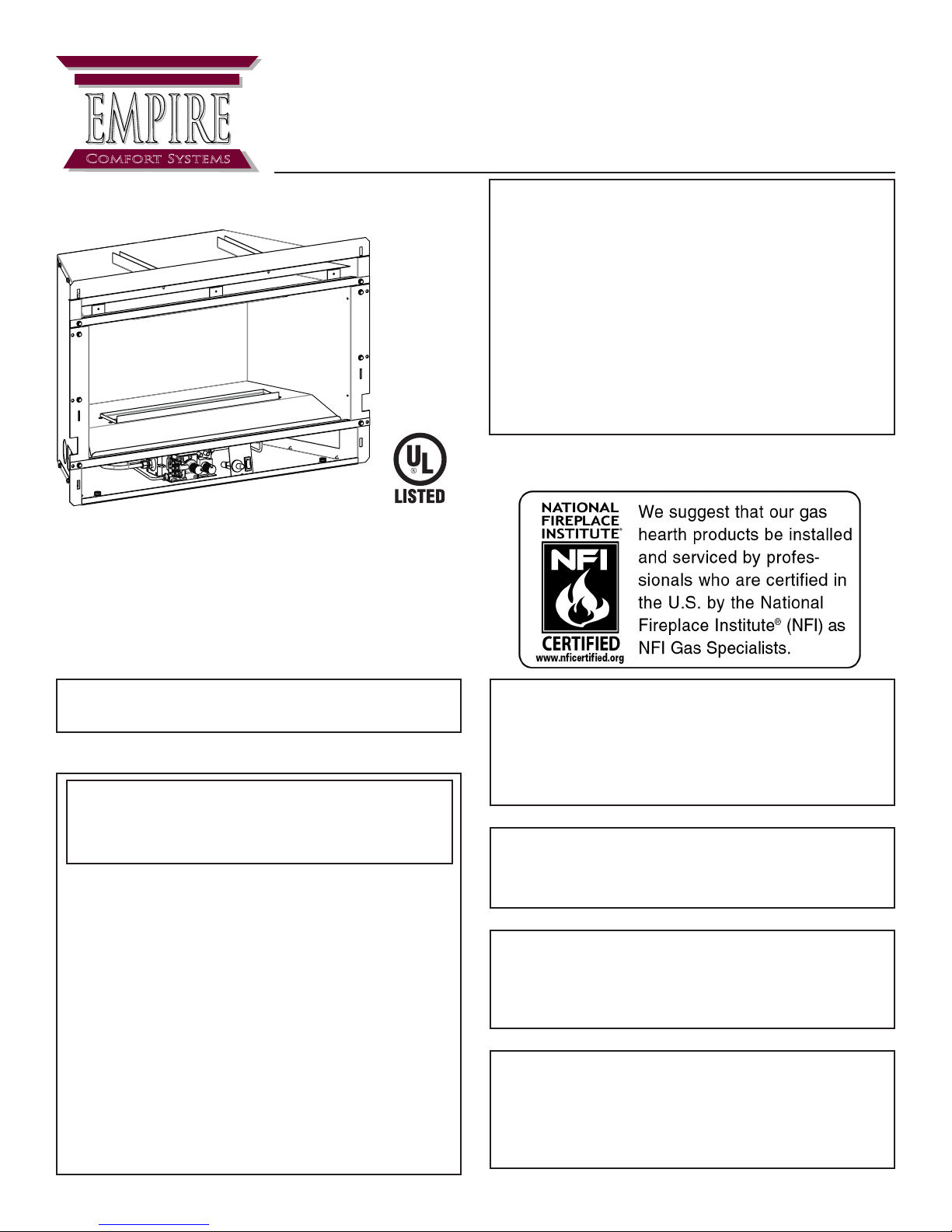 EMPIRE
Comfort Systems

UL
LISTED

NATIONAL FIREPLACE INSTITUTE®
NFI
CERTIFIED
www.nficertified.org

We suggest that our gas hearth products be installed and serviced by professionals who are certified in the U.S. by the National Fireplace Institute® (NFI) as NFI Gas Specialists.